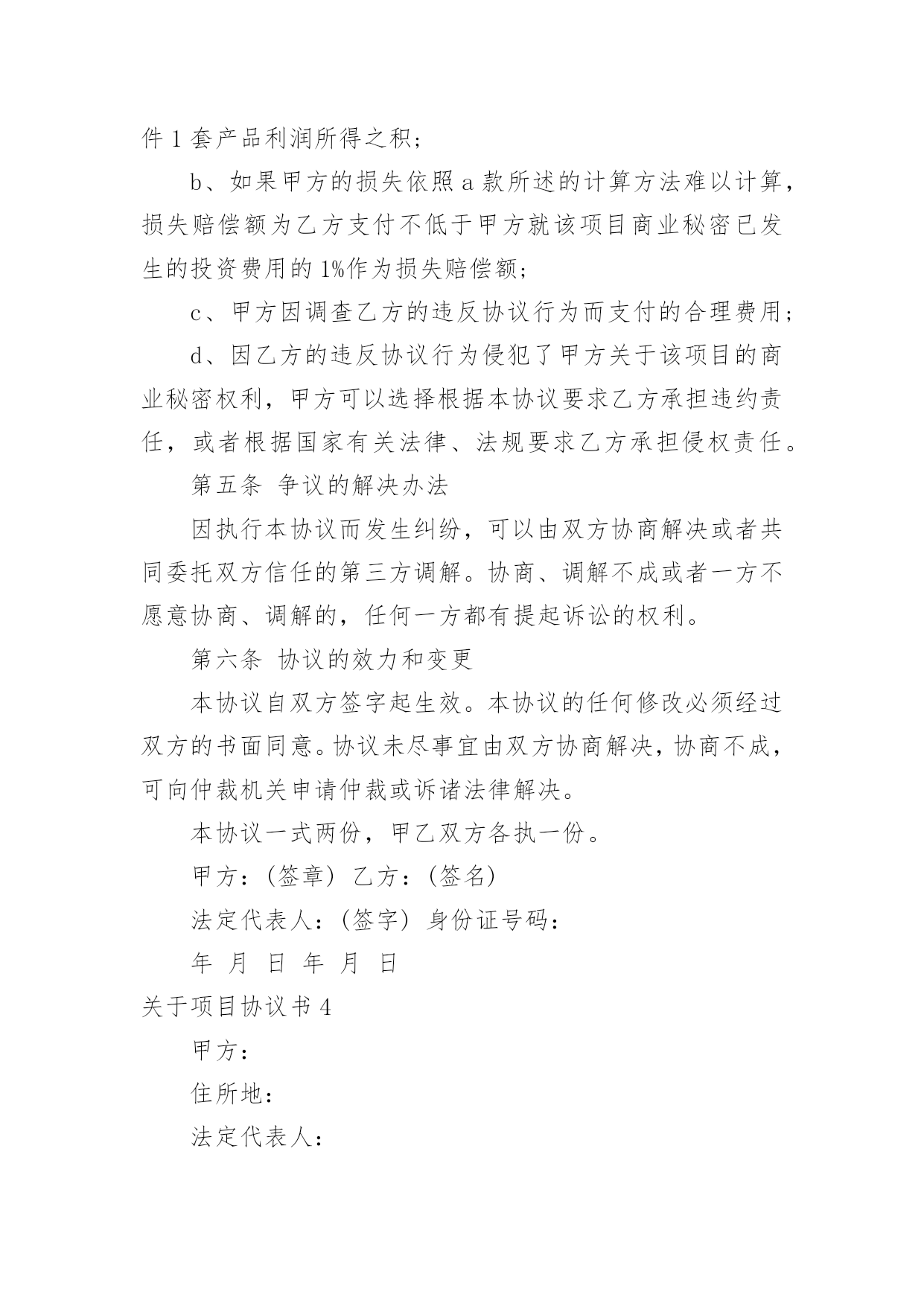 件 1 套产品利润所得之积；

b、如果甲方的损失依照 a 款所述的计算方法难以计算，损失赔偿额为乙方支付不低于甲方就该项目商业秘密已发生的投资费用的 1%作为损失赔偿额；

c、甲方因调查乙方的违反协议行为而支付的合理费用；

d、因乙方的违反协议行为侵犯了甲方关于该项目的商业秘密权利，甲方可以选择根据本协议要求乙方承担违约责任，或者根据国家有关法律、法规要求乙方承担侵权责任。

第五条 争议的解决办法

因执行本协议而发生纠纷，可以由双方协商解决或者共同委托双方信任的第三方调解。协商、调解不成或者一方不愿意协商、调解的，任何一方都有提起诉讼的权利。

第六条 协议的效力和变更

本协议自双方签字起生效。本协议的任何修改必须经过双方的书面同意。协议未尽事宜由双方协商解决，协商不成，可向仲裁机关申请仲裁或诉诸法律解决。

本协议一式两份，甲乙双方各执一份。

甲方：(签章) 乙方：(签名)

法定代表人：(签字) 身份证号码：

年 月 日 年 月 日

关于项目协议书 4

甲方：

住所地：

法定代表人：